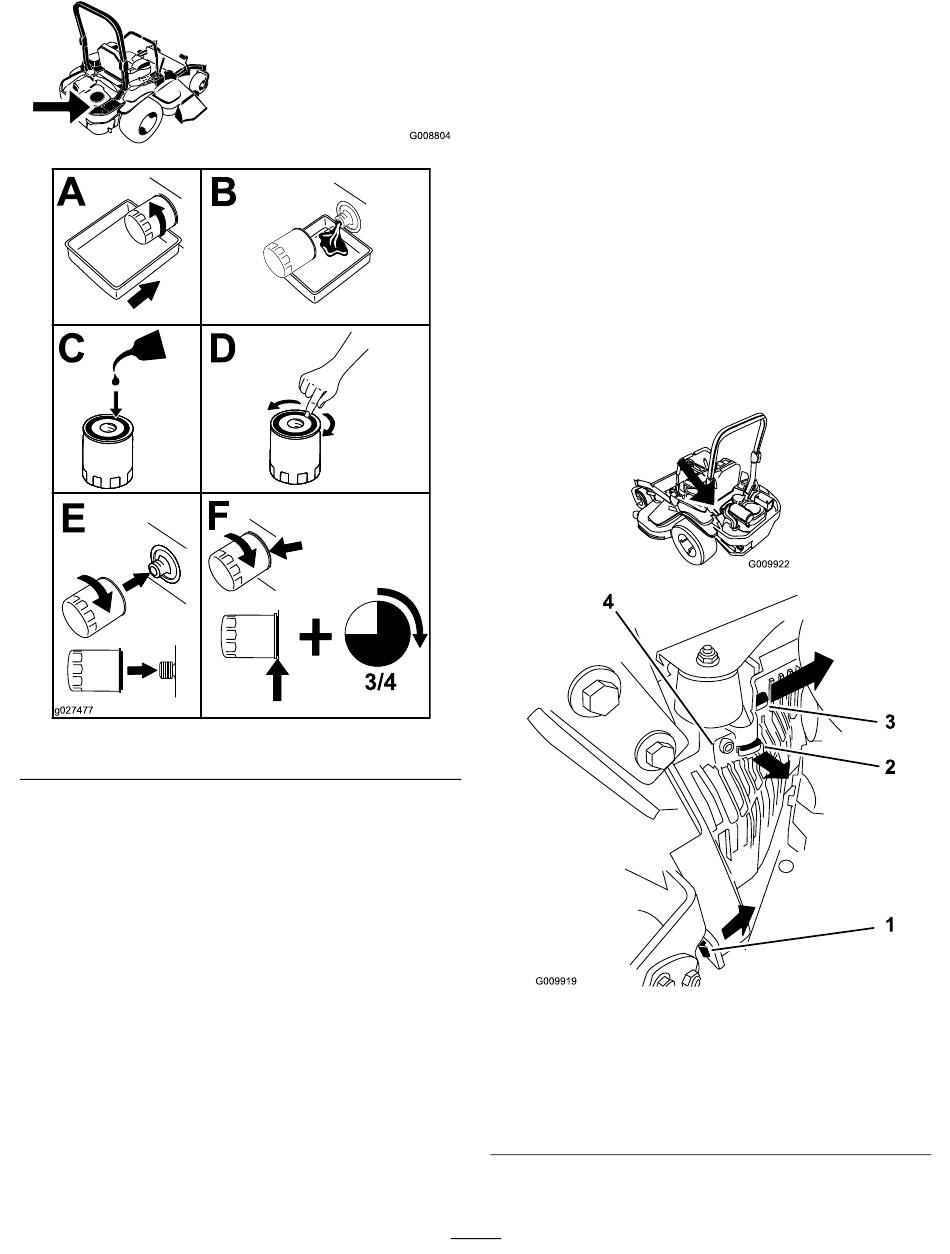 G008804

A

B

C

D

E

F

3/4

g027477

G009922

4

3

2

1

G009919